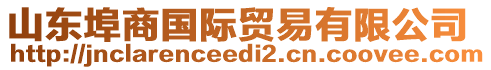 山东埠商国际贸易有限公司
http://jnclarenceedi2.cn.coovee.com